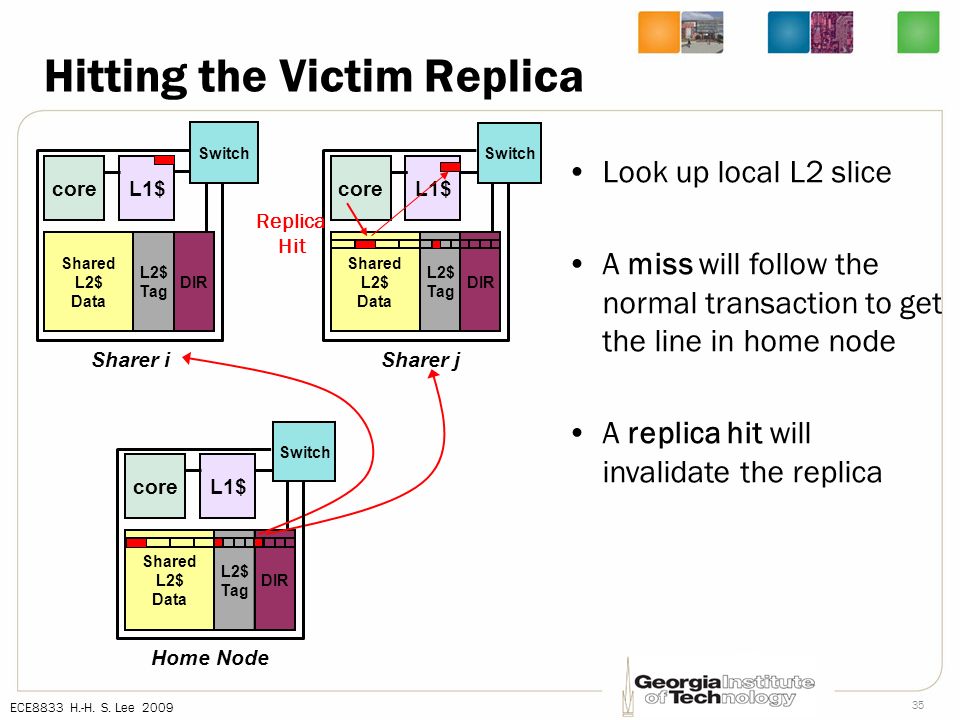 Hitting the Victim Replica

Switch
core
L1$
Shared L2$ Data
L2$ Tag
DIR
Sharer i

Switch
core
L1$
Replica Hit
Shared L2$ Data
L2$ Tag
DIR
Sharer j

Switch
core
L1$
Shared L2$ Data
L2$ Tag
DIR
Home Node

• Look up local L2 slice

• A miss will follow the normal transaction to get the line in home node

• A replica hit will invalidate the replica

ECE8833 H.-H. S. Lee 2009

Georgia Institute of Technology

35